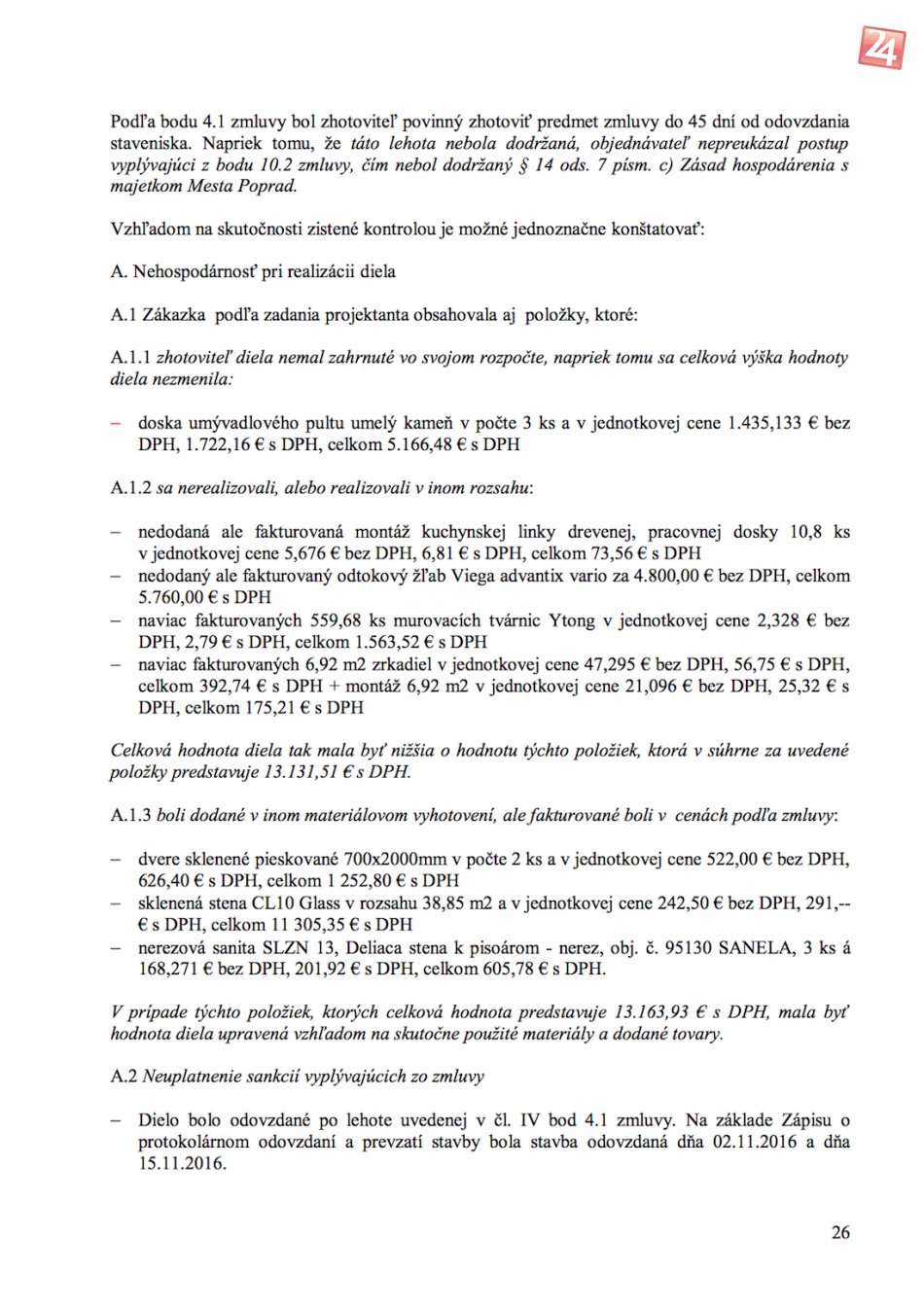 24

Podľa bodu 4.1 zmluvy bol zhotoviteľ povinný zhotoviť predmet zmluvy do 45 dní od odovzdania staveniska. Napriek tomu, že táto lehota nebola dodržaná, objednávateľ nepreukázal postup vyplývajúci z bodu 10.2 zmluvy, čím nebol dodržaný § 14 ods. 7 písm. c) Zásad hospodárenia s majetkom Mesta Poprad.

Vzhľadom na skutočnosti zistené kontrolou je možné jednoznačne konštatovať:

A. Nehospodárnosť pri realizácii diela

A.1 Zákazka podľa zadania projektanta obsahovala aj položky, ktoré:

A.1.1 zhotoviteľ diela nemal zahrnuté vo svojom rozpočte, napriek tomu sa celková výška hodnoty diela nezmenila:

– doska umývadlového pultu umelý kameň v počte 3 ks a v jednotkovej cene 1.435,133 € bez DPH, 1.722,16 € s DPH, celkom 5.166,48 € s DPH

A.1.2 sa nerealizovali, alebo realizovali v inom rozsahu:

– nedodaná ale fakturovaná montáž kuchynskej linky drevenej, pracovnej dosky 10,8 ks v jednotkovej cene 5,676 € bez DPH, 6,81 € s DPH, celkom 73,56 € s DPH
– nedodaný ale fakturovaný odtokový žľab Viega advantix vario za 4.800,00 € bez DPH, celkom 5.760,00 € s DPH
– naviac fakturovaných 559,68 ks murovacích tvárnic Ytong v jednotkovej cene 2,328 € bez DPH, 2,79 € s DPH, celkom 1.563,52 € s DPH
– naviac fakturovaných 6,92 m2 zrkadiel v jednotkovej cene 47,295 € bez DPH, 56,75 € s DPH, celkom 392,74 € s DPH + montáž 6,92 m2 v jednotkovej cene 21,096 € bez DPH, 25,32 € s DPH, celkom 175,21 € s DPH

Celková hodnota diela tak mala byť nižšia o hodnotu týchto položiek, ktorá v súhrne za uvedené položky predstavuje 13.131,51 € s DPH.

A.1.3 boli dodané v inom materiálovom vyhotovení, ale fakturované boli v cenách podľa zmluvy:

– dvere sklenené pieskované 700x2000mm v počte 2 ks a v jednotkovej cene 522,00 € bez DPH, 626,40 € s DPH, celkom 1 252,80 € s DPH
– sklenená stena CL10 Glass v rozsahu 38,85 m2 a v jednotkovej cene 242,50 € bez DPH, 291,-- € s DPH, celkom 11 305,35 € s DPH
– nerezová sanita SLZN 13, Deliaca stena k pisoárom - nerez, obj. č. 95130 SANELA, 3 ks á 168,271 € bez DPH, 201,92 € s DPH, celkom 605,78 € s DPH.

V prípade týchto položiek, ktorých celková hodnota predstavuje 13.163,93 € s DPH, mala byť hodnota diela upravená vzhľadom na skutočne použité materiály a dodané tovary.

A.2 Neuplatnenie sankcií vyplývajúcich zo zmluvy

– Dielo bolo odovzdané po lehote uvedenej v čl. IV bod 4.1 zmluvy. Na základe Zápisu o protokolárnom odovzdaní a prevzatí stavby bola stavba odovzdaná dňa 02.11.2016 a dňa 15.11.2016.

26